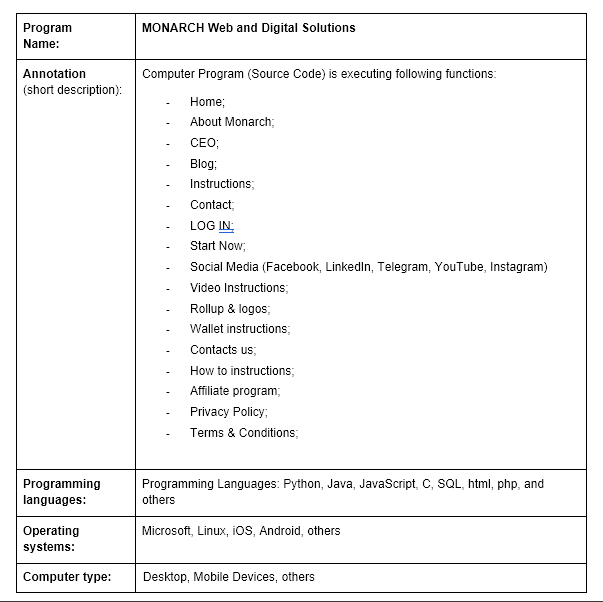 | Program Name: | MONARCH Web and Digital Solutions |
|---|---|
| Annotation (short description): | Computer Program (Source Code) is executing following functions:<br>- Home;<br>- About Monarch;<br>- CEO;<br>- Blog;<br>- Instructions;<br>- Contact;<br>- LOG IN;<br>- Start Now;<br>- Social Media (Facebook, LinkedIn, Telegram, YouTube, Instagram)<br>- Video Instructions;<br>- Rollup & logos;<br>- Wallet instructions;<br>- Contacts us;<br>- How to instructions;<br>- Affiliate program;<br>- Privacy Policy;<br>- Terms & Conditions; |
| Programming languages: | Programming Languages: Python, Java, JavaScript, C, SQL, html, php, and others |
| Operating systems: | Microsoft, Linux, iOS, Android, others |
| Computer type: | Desktop, Mobile Devices, others |